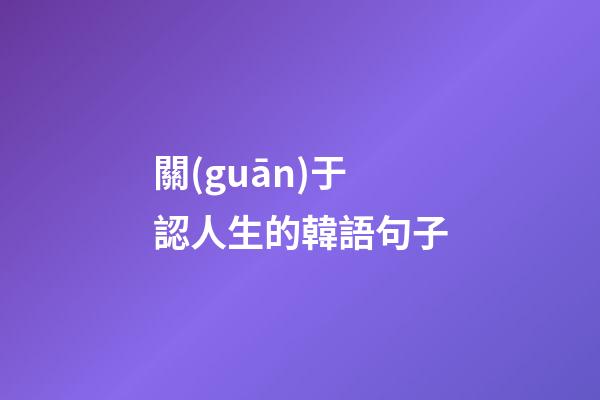 關(guān)于
認人生的韓語句子